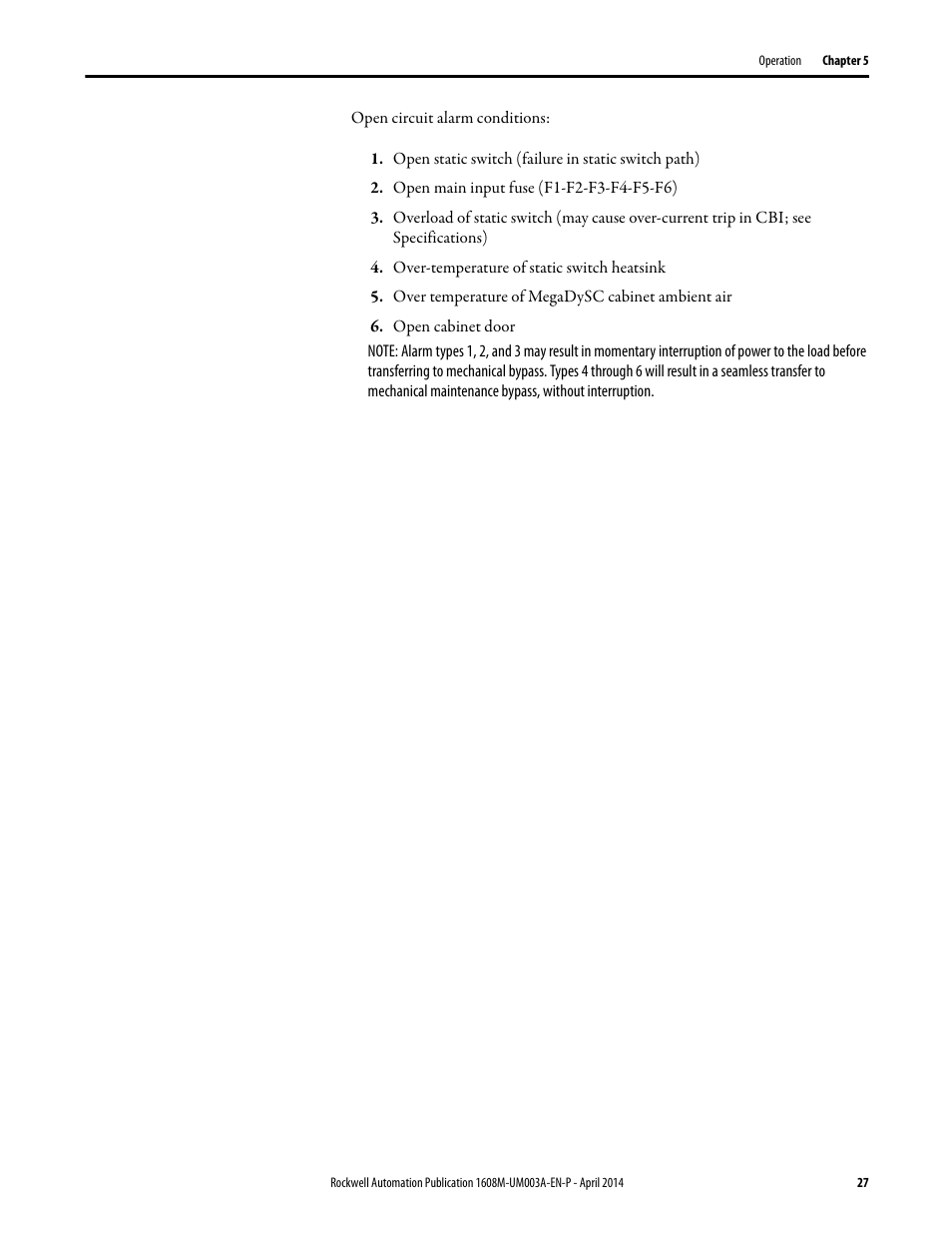 Operation Chapter 5

Open circuit alarm conditions:

1. Open static switch (failure in static switch path)
2. Open main input fuse (F1-F2-F3-F4-F5-F6)
3. Overload of static switch (may cause over-current trip in CBI; see Specifications)
4. Over-temperature of static switch heatsink
5. Over temperature of MegaDySC cabinet ambient air
6. Open cabinet door

NOTE: Alarm types 1, 2, and 3 may result in momentary interruption of power to the load before transferring to mechanical bypass. Types 4 through 6 will result in a seamless transfer to mechanical maintenance bypass, without interruption.

Rockwell Automation Publication 1608M-UM003A-EN-P - April 2014 27